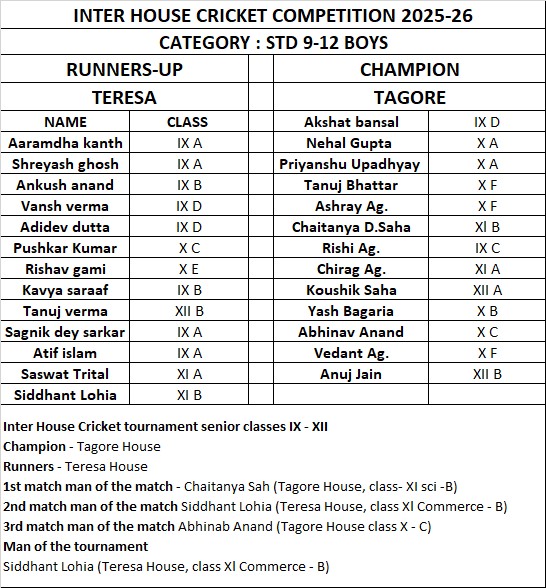 INTER HOUSE CRICKET COMPETITION 2025-26

CATEGORY : STD 9-12 BOYS

| RUNNERS-UP | | | CHAMPION | |
|---|---|---|---|---|
| TERESA | | | TAGORE | |
| NAME | CLASS | | Akshat bansal | IX D |
| Aaramdha kanth | IX A | | Nehal Gupta | X A |
| Shreyash ghosh | IX A | | Priyanshu Upadhyay | X A |
| Ankush anand | IX B | | Tanuj Bhattar | X F |
| Vansh verma | IX D | | Ashray Ag. | X F |
| Adidev dutta | IX D | | Chaitanya D.Saha | XI B |
| Pushkar Kumar | X C | | Rishi Ag. | IX C |
| Rishav gami | X E | | Chirag Ag. | XI A |
| Kavya saraaf | IX B | | Koushik Saha | XII A |
| Tanuj verma | XII B | | Yash Bagaria | X B |
| Sagnik dey sarkar | IX A | | Abhinav Anand | X C |
| Atif islam | IX A | | Vedant Ag. | X F |
| Saswat Trital | XI A | | Anuj Jain | XII B |
| Siddhant Lohia | XI B | | | |

Inter House Cricket tournament senior classes IX - XII
Champion - Tagore House
Runners - Teresa House
1st match man of the match - Chaitanya Sah (Tagore House, class- XI sci -B)
2nd match man of the match Siddhant Lohia (Teresa House, class XI Commerce - B)
3rd match man of the match Abhinab Anand (Tagore House class X - C)
Man of the tournament
Siddhant Lohia (Teresa House, class XI Commerce - B)